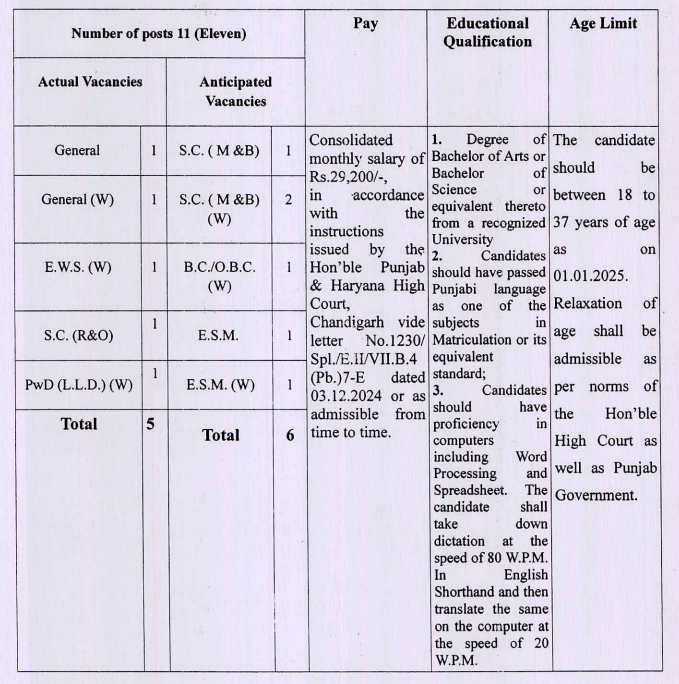 | Number of posts 11 (Eleven) | | | | Pay | Educational Qualification | Age Limit |
|---|---|---|---|---|---|---|
| Actual Vacancies | | Anticipated Vacancies | | | | |
| General | 1 | S.C. ( M &B) | 1 | Consolidated monthly salary of Rs.29,200/-, in accordance with the instructions issued by the Hon'ble Punjab & Haryana High Court, Chandigarh vide letter No.1230/ Spl./E.II/VII.B.4 (Pb.)7-E dated 03.12.2024 or as admissible from time to time. | 1. Degree of Bachelor of Arts or Bachelor of Science or equivalent thereto from a recognized University 2. Candidates should have passed Punjabi language as one of the subjects in Matriculation or its equivalent standard; 3. Candidates should have proficiency in computers including Word Processing and Spreadsheet. The candidate shall take down dictation at the speed of 80 W.P.M. In English Shorthand and then translate the same on the computer at the speed of 20 W.P.M. | The candidate should be between 18 to 37 years of age as on 01.01.2025. Relaxation of age shall be admissible as per norms of the Hon'ble High Court as well as Punjab Government. |
| General (W) | 1 | S.C. ( M &B) (W) | 2 | | | |
| E.W.S. (W) | 1 | B.C./O.B.C. (W) | 1 | | | |
| S.C. (R&O) | 1 | E.S.M. | 1 | | | |
| PwD (L.L.D.) (W) | 1 | E.S.M. (W) | 1 | | | |
| Total | 5 | Total | 6 | | | |